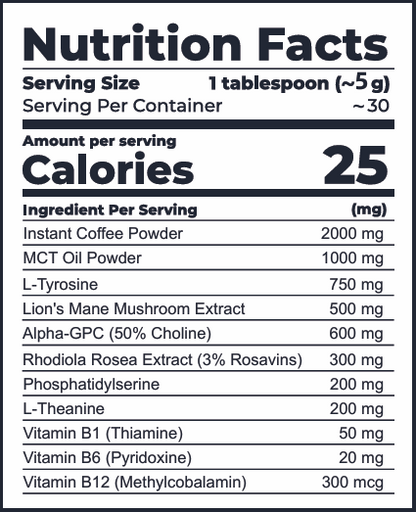 Nutrition Facts

Serving Size 1 tablespoon (~5 g)
Serving Per Container ~30

Amount per serving
Calories 25

| Ingredient Per Serving | (mg) |
|---|---|
| Instant Coffee Powder | 2000 mg |
| MCT Oil Powder | 1000 mg |
| L-Tyrosine | 750 mg |
| Lion's Mane Mushroom Extract | 500 mg |
| Alpha-GPC (50% Choline) | 600 mg |
| Rhodiola Rosea Extract (3% Rosavins) | 300 mg |
| Phosphatidylserine | 200 mg |
| L-Theanine | 200 mg |
| Vitamin B1 (Thiamine) | 50 mg |
| Vitamin B6 (Pyridoxine) | 20 mg |
| Vitamin B12 (Methylcobalamin) | 300 mcg |